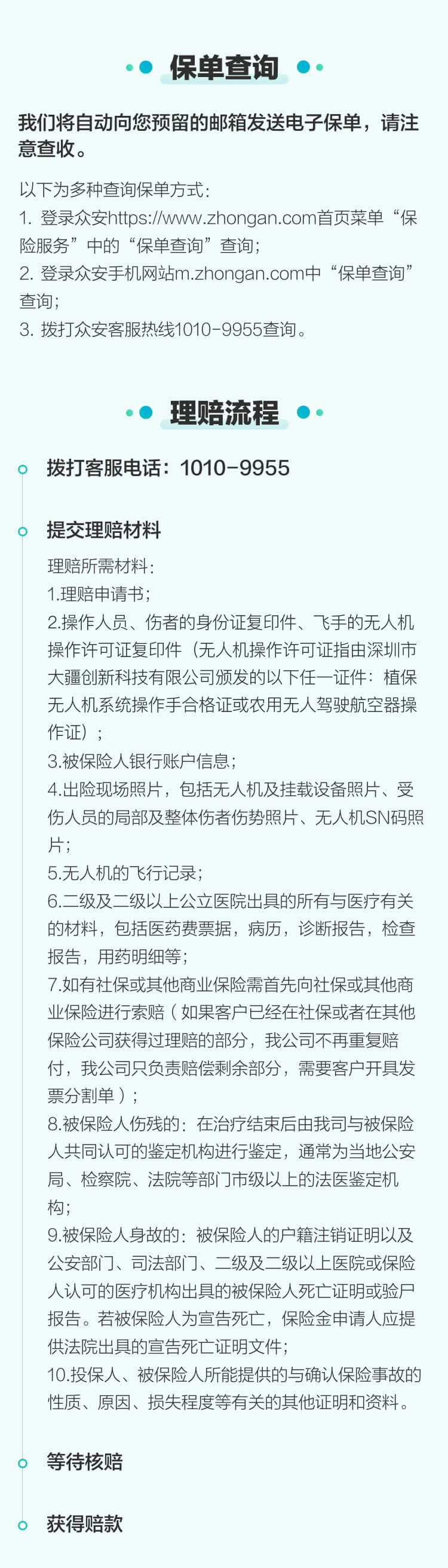 保单查询

我们将自动向您预留的邮箱发送电子保单，请注意查收。

以下为多种查询保单方式：
1. 登录众安https://www.zhongan.com首页菜单“保险服务”中的“保单查询”查询；
2. 登录众安手机网站m.zhongan.com中“保单查询”查询；
3. 拨打众安客服热线1010-9955查询。

理赔流程

拨打客服电话：1010-9955

提交理赔材料

理赔所需材料：
1.理赔申请书；
2.操作人员、伤者的身份证复印件、飞手的无人机操作许可证复印件（无人机操作许可证指由深圳市大疆创新科技有限公司颁发的以下任一证件：植保无人机系统操作手合格证或农用无人驾驶航空器操作证）；
3.被保险人银行账户信息；
4.出险现场照片，包括无人机及挂载设备照片、受伤人员的局部及整体伤者伤势照片、无人机SN码照片；
5.无人机的飞行记录；
6.二级及二级以上公立医院出具的所有与医疗有关的材料，包括医药费票据，病历，诊断报告，检查报告，用药明细等；
7.如有社保或其他商业保险需首先向社保或其他商业保险进行索赔（如果客户已经在社保或者在其他保险公司获得过理赔的部分，我公司不再重复赔付，我公司只负责赔偿剩余部分，需要客户开具发票分割单）；
8.被保险人伤残的：在治疗结束后由我司与被保险人共同认可的鉴定机构进行鉴定，通常为当地公安局、检察院、法院等部门市级以上的法医鉴定机构；
9.被保险人身故的：被保险人的户籍注销证明以及公安部门、司法部门、二级及二级以上医院或保险人认可的医疗机构出具的被保险人死亡证明或验尸报告。若被保险人为宣告死亡，保险金申请人应提供法院出具的宣告死亡证明文件；
10.投保人、被保险人所能提供的与确认保险事故的性质、原因、损失程度等有关的其他证明和资料。

等待核赔

获得赔款